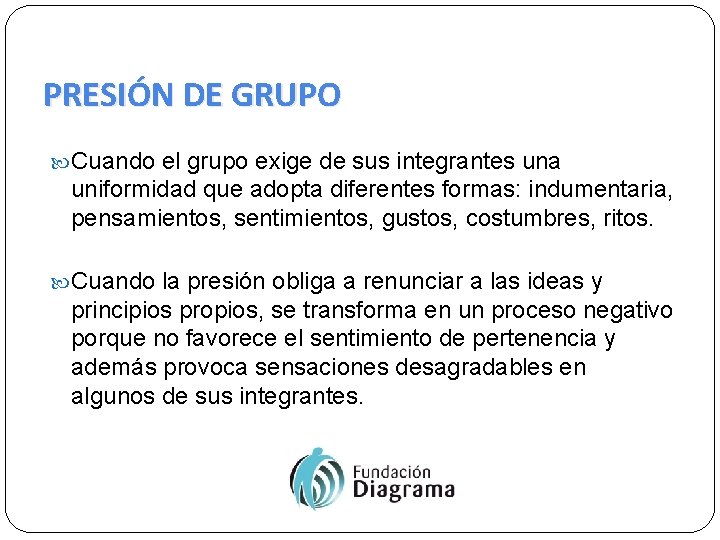 PRESIÓN DE GRUPO

Cuando el grupo exige de sus integrantes una uniformidad que adopta diferentes formas: indumentaria, pensamientos, sentimientos, gustos, costumbres, ritos.

Cuando la presión obliga a renunciar a las ideas y principios propios, se transforma en un proceso negativo porque no favorece el sentimiento de pertenencia y además provoca sensaciones desagradables en algunos de sus integrantes.

Fundación Diagrama